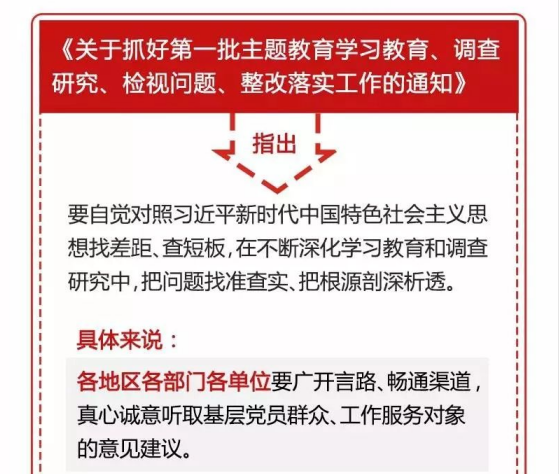 《关于抓好第一批主题教育学习教育、调查研究、检视问题、整改落实工作的通知》

指出

要自觉对照习近平新时代中国特色社会主义思想找差距、查短板，在不断深化学习教育和调查研究中，把问题找准查实、把根源剖深析透。

具体来说：

各地区各部门各单位要广开言路、畅通渠道，真心诚意听取基层党员群众、工作服务对象的意见建议。